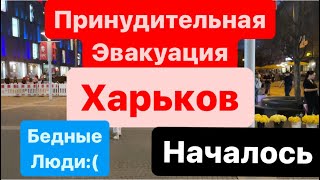 Принудительная Эвакуация

Харьков

Бедные Люди:(

Началось